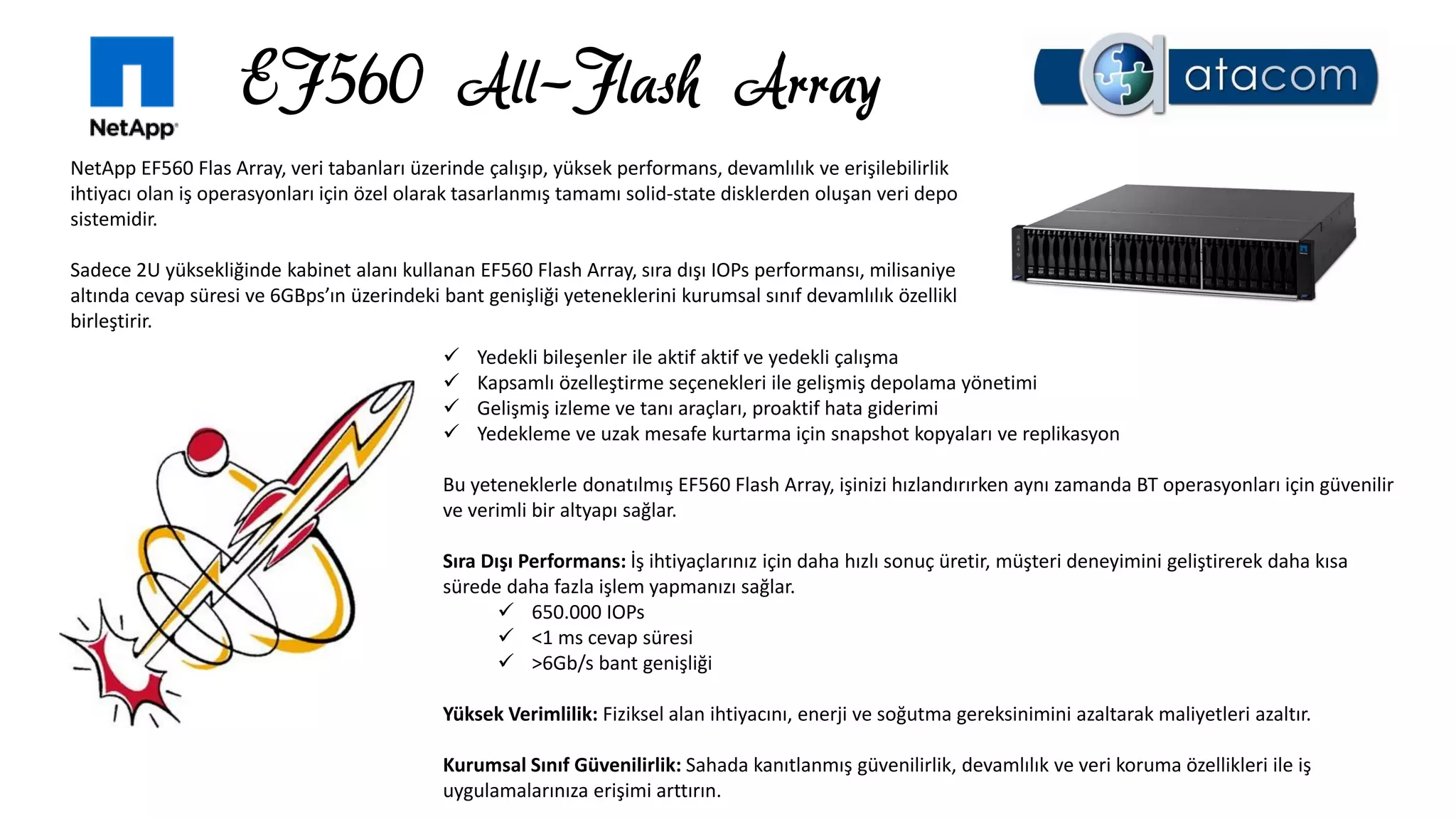 NetApp

EF560 All-Flash Array

atacom

NetApp EF560 Flas Array, veri tabanları üzerinde çalışıp, yüksek performans, devamlılık ve erişilebilirlik ihtiyacı olan iş operasyonları için özel olarak tasarlanmış tamamı solid-state disklerden oluşan veri depo sistemidir.

Sadece 2U yüksekliğinde kabinet alanı kullanan EF560 Flash Array, sıra dışı IOPs performansı, milisaniye altında cevap süresi ve 6GBps'ın üzerindeki bant genişliği yeteneklerini kurumsal sınıf devamlılık özellikl birleştirir.

✓ Yedekli bileşenler ile aktif aktif ve yedekli çalışma
✓ Kapsamlı özelleştirme seçenekleri ile gelişmiş depolama yönetimi
✓ Gelişmiş izleme ve tanı araçları, proaktif hata giderimi
✓ Yedekleme ve uzak mesafe kurtarma için snapshot kopyaları ve replikasyon

Bu yeteneklerle donatılmış EF560 Flash Array, işinizi hızlandırırken aynı zamanda BT operasyonları için güvenilir ve verimli bir altyapı sağlar.

Sıra Dışı Performans: İş ihtiyaçlarınız için daha hızlı sonuç üretir, müşteri deneyimini geliştirerek daha kısa sürede daha fazla işlem yapmanızı sağlar.
✓ 650.000 IOPs
✓ <1 ms cevap süresi
✓ >6Gb/s bant genişliği

Yüksek Verimlilik: Fiziksel alan ihtiyacını, enerji ve soğutma gereksinimini azaltarak maliyetleri azaltır.

Kurumsal Sınıf Güvenilirlik: Sahada kanıtlanmış güvenilirlik, devamlılık ve veri koruma özellikleri ile iş uygulamalarınıza erişimi arttırın.